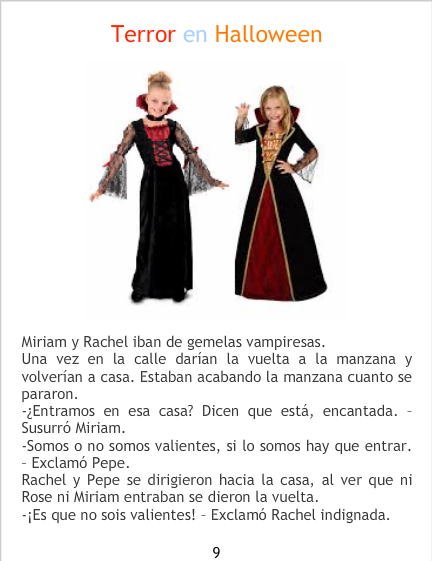 Terror en Halloween

Miriam y Rachel iban de gemelas vampiresas.

Una vez en la calle darían la vuelta a la manzana y volverían a casa. Estaban acabando la manzana cuanto se pararon.

-¿Entramos en esa casa? Dicen que está, encantada. – Susurró Miriam.

-Somos o no somos valientes, si lo somos hay que entrar. – Exclamó Pepe.

Rachel y Pepe se dirigieron hacia la casa, al ver que ni Rose ni Miriam entraban se dieron la vuelta.

-¡Es que no sois valientes! – Exclamó Rachel indignada.

9